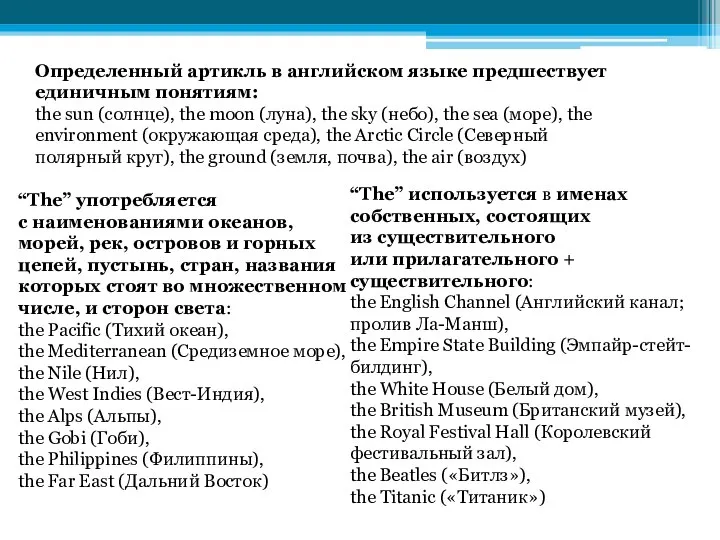 Определенный артикль в английском языке предшествует единичным понятиям:
the sun (солнце), the moon (луна), the sky (небо), the sea (море), the environment (окружающая среда), the Arctic Circle (Северный полярный круг), the ground (земля, почва), the air (воздух)

“The” употребляется с наименованиями океанов, морей, рек, островов и горных цепей, пустынь, стран, названия которых стоят во множественном числе, и сторон света:
the Pacific (Тихий океан),
the Mediterranean (Средиземное море),
the Nile (Нил),
the West Indies (Вест-Индия),
the Alps (Альпы),
the Gobi (Гоби),
the Philippines (Филиппины),
the Far East (Дальний Восток)

“The” используется в именах собственных, состоящих из существительного или прилагательного + существительного:
the English Channel (Английский канал; пролив Ла-Манш),
the Empire State Building (Эмпайр-стейт-билдинг),
the White House (Белый дом),
the British Museum (Британский музей),
the Royal Festival Hall (Королевский фестивальный зал),
the Beatles («Битлз»),
the Titanic («Титаник»)